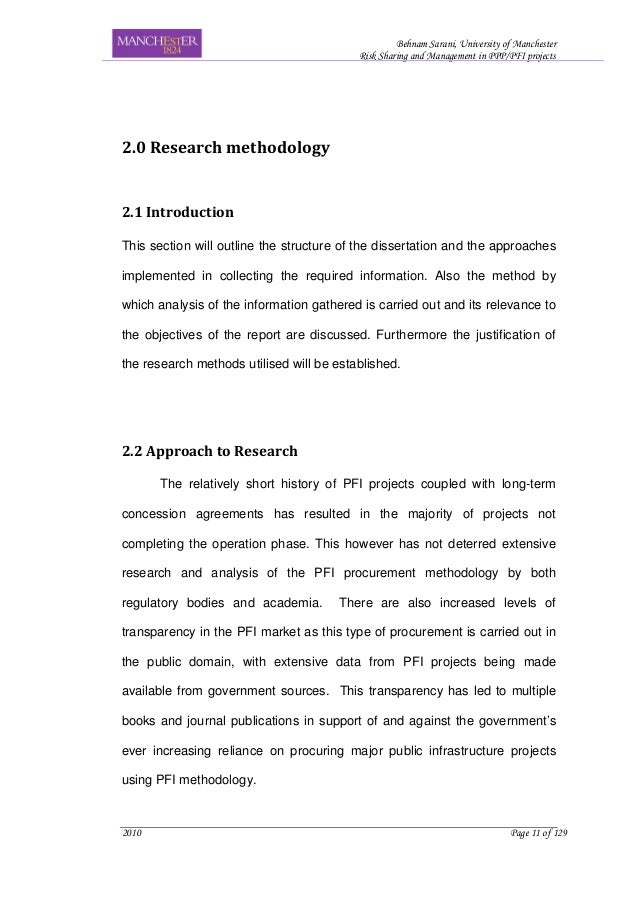 MANCHESTER
1824

Behnam Sarani, University of Manchester
Risk Sharing and Management in PPP/PFI projects

2.0 Research methodology

2.1 Introduction

This section will outline the structure of the dissertation and the approaches implemented in collecting the required information. Also the method by which analysis of the information gathered is carried out and its relevance to the objectives of the report are discussed. Furthermore the justification of the research methods utilised will be established.

2.2 Approach to Research

The relatively short history of PFI projects coupled with long-term concession agreements has resulted in the majority of projects not completing the operation phase. This however has not deterred extensive research and analysis of the PFI procurement methodology by both regulatory bodies and academia. There are also increased levels of transparency in the PFI market as this type of procurement is carried out in the public domain, with extensive data from PFI projects being made available from government sources. This transparency has led to multiple books and journal publications in support of and against the government's ever increasing reliance on procuring major public infrastructure projects using PFI methodology.

2010

Page 11 of 129